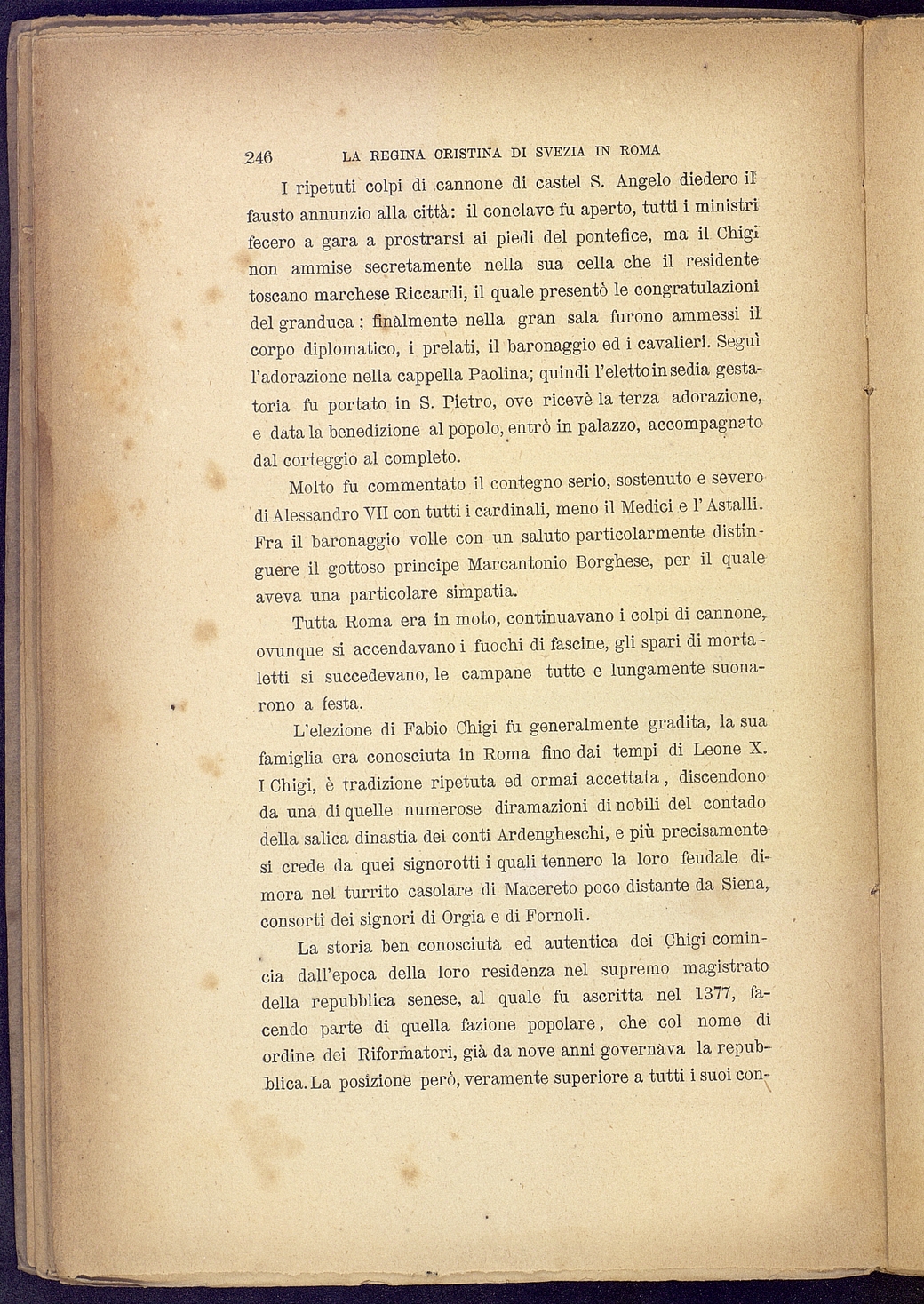 246 LA REGINA CRISTINA DI SVEZIA IN ROMA

I ripetuti colpi di cannone di castel S. Angelo diedero il fausto annunzio alla città: il conclave fu aperto, tutti i ministri fecero a gara a prostrarsi ai piedi del pontefice, ma il Chigi non ammise secretamente nella sua cella che il residente toscano marchese Riccardi, il quale presentò le congratulazioni del granduca; finalmente nella gran sala furono ammessi il corpo diplomatico, i prelati, il baronaggio ed i cavalieri. Seguì l'adorazione nella cappella Paolina; quindi l'eletto in sedia gestatoria fu portato in S. Pietro, ove ricevè la terza adorazione, e data la benedizione al popolo, entrò in palazzo, accompagnato dal corteggio al completo.

Molto fu commentato il contegno serio, sostenuto e severo di Alessandro VII con tutti i cardinali, meno il Medici e l'Astalli. Fra il baronaggio volle con un saluto particolarmente distinguere il gottoso principe Marcantonio Borghese, per il quale aveva una particolare simpatia.

Tutta Roma era in moto, continuavano i colpi di cannone, ovunque si accendavano i fuochi di fascine, gli spari di mortaletti si succedevano, le campane tutte e lungamente suonarono a festa.

L'elezione di Fabio Chigi fu generalmente gradita, la sua famiglia era conosciuta in Roma fino dai tempi di Leone X. I Chigi, è tradizione ripetuta ed ormai accettata, discendono da una di quelle numerose diramazioni di nobili del contado della salica dinastia dei conti Ardengheschi, e più precisamente si crede da quei signorotti i quali tennero la loro feudale dimora nel turrito casolare di Macereto poco distante da Siena, consorti dei signori di Orgia e di Fornoli.

La storia ben conosciuta ed autentica dei Chigi comincia dall'epoca della loro residenza nel supremo magistrato della repubblica senese, al quale fu ascritta nel 1377, facendo parte di quella fazione popolare, che col nome di ordine dei Riformatori, già da nove anni governàva la repubblica. La posizione però, veramente superiore a tutti i suoi con-